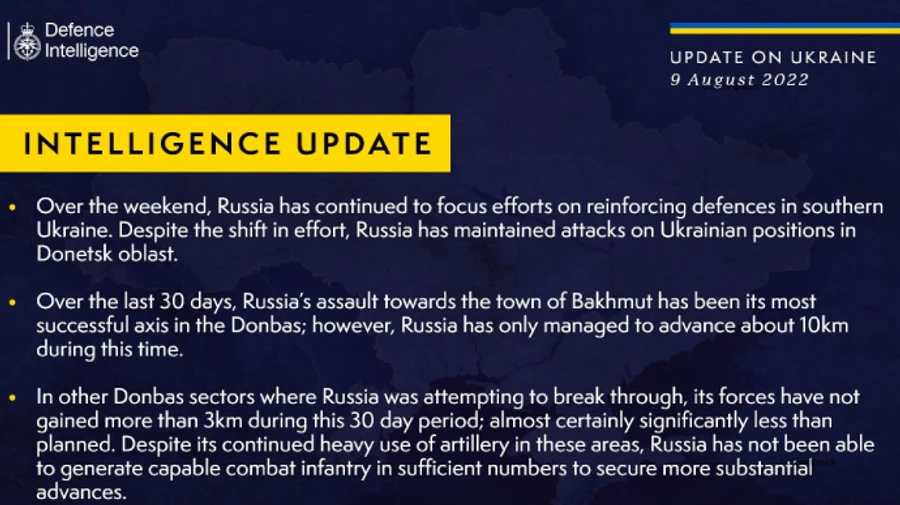 Defence Intelligence

UPDATE ON UKRAINE
9 August 2022

INTELLIGENCE UPDATE

• Over the weekend, Russia has continued to focus efforts on reinforcing defences in southern Ukraine. Despite the shift in effort, Russia has maintained attacks on Ukrainian positions in Donetsk oblast.

• Over the last 30 days, Russia's assault towards the town of Bakhmut has been its most successful axis in the Donbas; however, Russia has only managed to advance about 10km during this time.

• In other Donbas sectors where Russia was attempting to break through, its forces have not gained more than 3km during this 30 day period; almost certainly significantly less than planned. Despite its continued heavy use of artillery in these areas, Russia has not been able to generate capable combat infantry in sufficient numbers to secure more substantial advances.